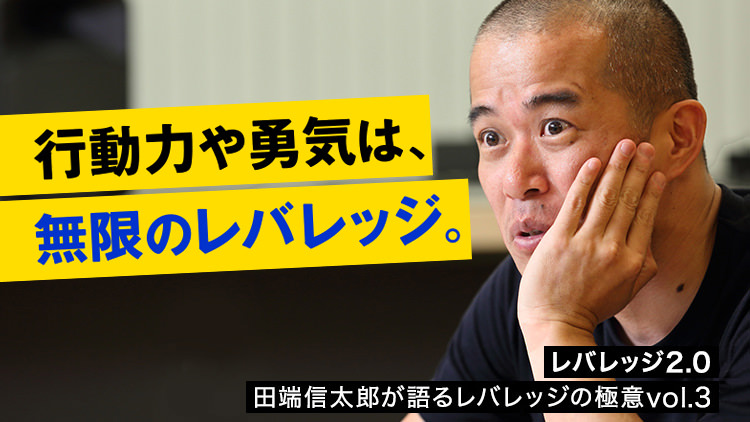 行動力や勇気は、
無限のレバレッジ。

レバレッジ2.0
田端信太郎が語るレバレッジの極意vol.3